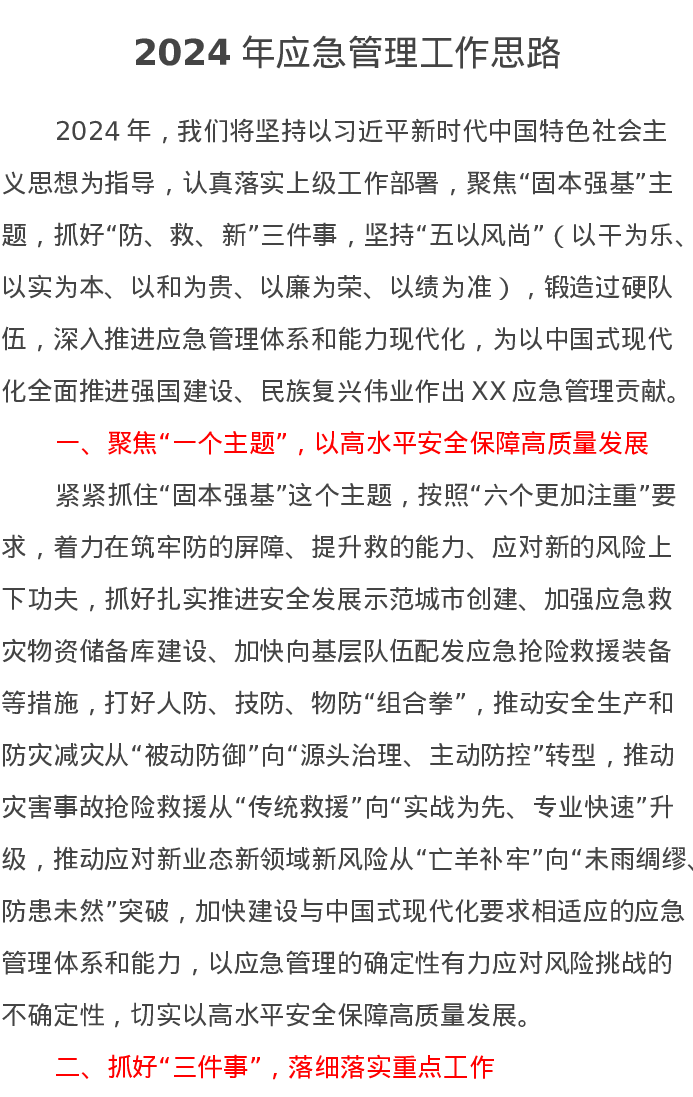 2024 年应急管理工作思路

2024 年，我们将坚持以习近平新时代中国特色社会主义思想为指导，认真落实上级工作部署，聚焦“固本强基”主题，抓好“防、救、新”三件事，坚持“五以风尚”（以干为乐、以实为本、以和为贵、以廉为荣、以绩为准），锻造过硬队伍，深入推进应急管理体系和能力现代化，为以中国式现代化全面推进强国建设、民族复兴伟业作出 XX 应急管理贡献。

一、聚焦“一个主题”，以高水平安全保障高质量发展

紧紧抓住“固本强基”这个主题，按照“六个更加注重”要求，着力在筑牢防的屏障、提升救的能力、应对新的风险上下功夫，抓好扎实推进安全发展示范城市创建、加强应急救灾物资储备库建设、加快向基层队伍配发应急抢险救援装备等措施，打好人防、技防、物防“组合拳”，推动安全生产和防灾减灾从“被动防御”向“源头治理、主动防控”转型，推动灾害事故抢险救援从“传统救援”向“实战为先、专业快速”升级，推动应对新业态新领域新风险从“亡羊补牢”向“未雨绸缪、防患未然”突破，加快建设与中国式现代化要求相适应的应急管理体系和能力，以应急管理的确定性有力应对风险挑战的不确定性，切实以高水平安全保障高质量发展。

二、抓好“三件事”，落细落实重点工作